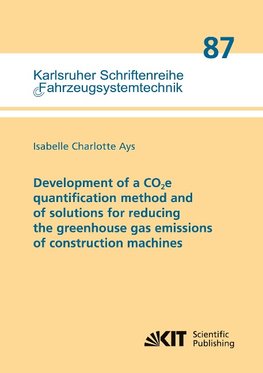 87

Karlsruher Schriftenreihe Fahrzeugsystemtechnik

Isabelle Charlotte Ays

Development of a $CO_2e$ quantification method and of solutions for reducing the greenhouse gas emissions of construction machines

KIT Scientific Publishing